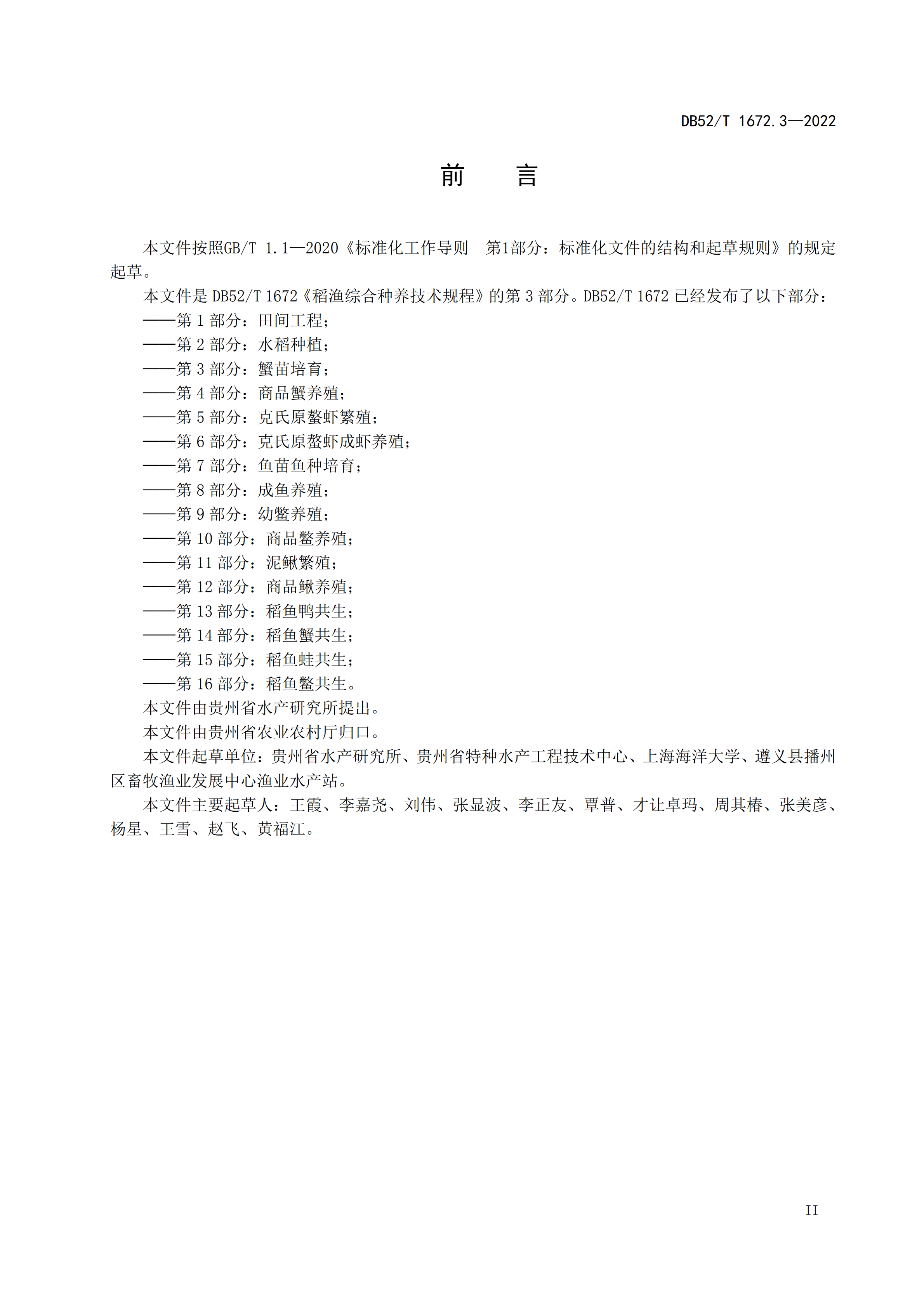 DB52/T 1672.3—2022

前　　言

本文件按照GB/T 1.1—2020《标准化工作导则　第1部分：标准化文件的结构和起草规则》的规定起草。

本文件是 DB52/T 1672《稻渔综合种养技术规程》的第 3 部分。DB52/T 1672 已经发布了以下部分：

——第 1 部分：田间工程；

——第 2 部分：水稻种植；

——第 3 部分：蟹苗培育；

——第 4 部分：商品蟹养殖；

——第 5 部分：克氏原螯虾繁殖；

——第 6 部分：克氏原螯虾成虾养殖；

——第 7 部分：鱼苗鱼种培育；

——第 8 部分：成鱼养殖；

——第 9 部分：幼鳖养殖；

——第 10 部分：商品鳖养殖；

——第 11 部分：泥鳅繁殖；

——第 12 部分：商品鳅养殖；

——第 13 部分：稻鱼鸭共生；

——第 14 部分：稻鱼蟹共生；

——第 15 部分：稻鱼蛙共生；

——第 16 部分：稻鱼鳖共生。

本文件由贵州省水产研究所提出。

本文件由贵州省农业农村厅归口。

本文件起草单位：贵州省水产研究所、贵州省特种水产工程技术中心、上海海洋大学、遵义县播州区畜牧渔业发展中心渔业水产站。

本文件主要起草人：王霞、李嘉尧、刘伟、张显波、李正友、覃普、才让卓玛、周其椿、张美彦、杨星、王雪、赵飞、黄福江。

II